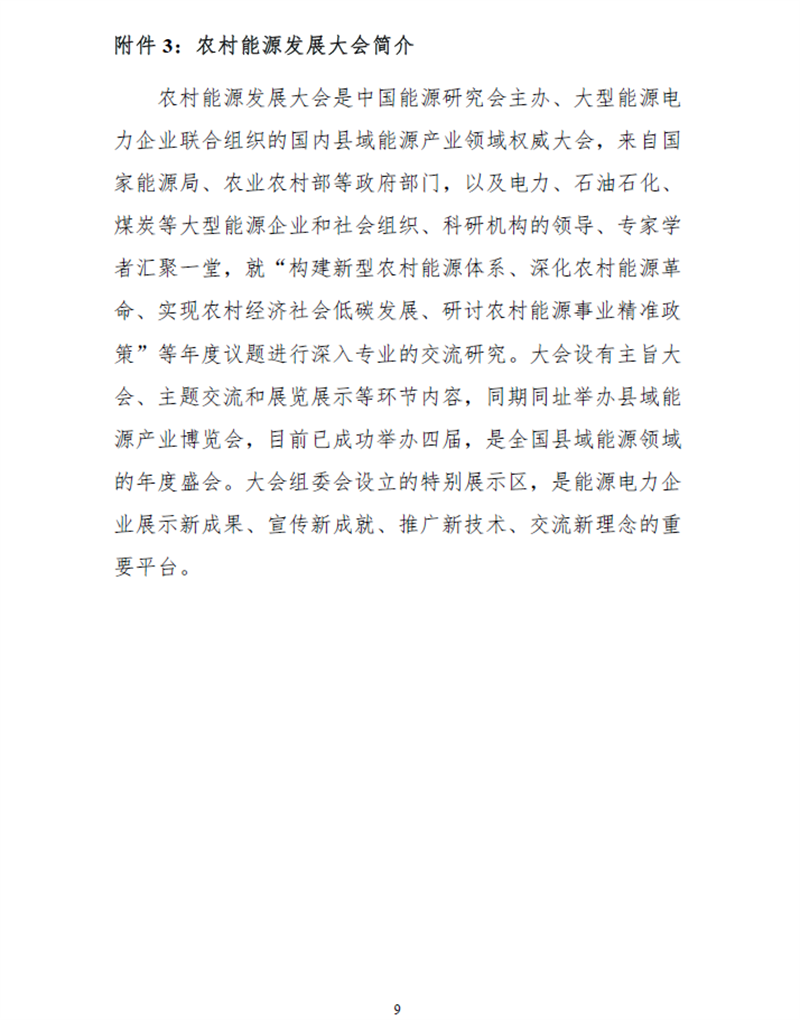 附件 3：农村能源发展大会简介

农村能源发展大会是中国能源研究会主办、大型能源电力企业联合组织的国内县域能源产业领域权威大会，来自国家能源局、农业农村部等政府部门，以及电力、石油石化、煤炭等大型能源企业和社会组织、科研机构的领导、专家学者汇聚一堂，就“构建新型农村能源体系、深化农村能源革命、实现农村经济社会低碳发展、研讨农村能源事业精准政策”等年度议题进行深入专业的交流研究。大会设有主旨大会、主题交流和展览展示等环节内容，同期同址举办县域能源产业博览会，目前已成功举办四届，是全国县域能源领域的年度盛会。大会组委会设立的特别展示区，是能源电力企业展示新成果、宣传新成就、推广新技术、交流新理念的重要平台。

9